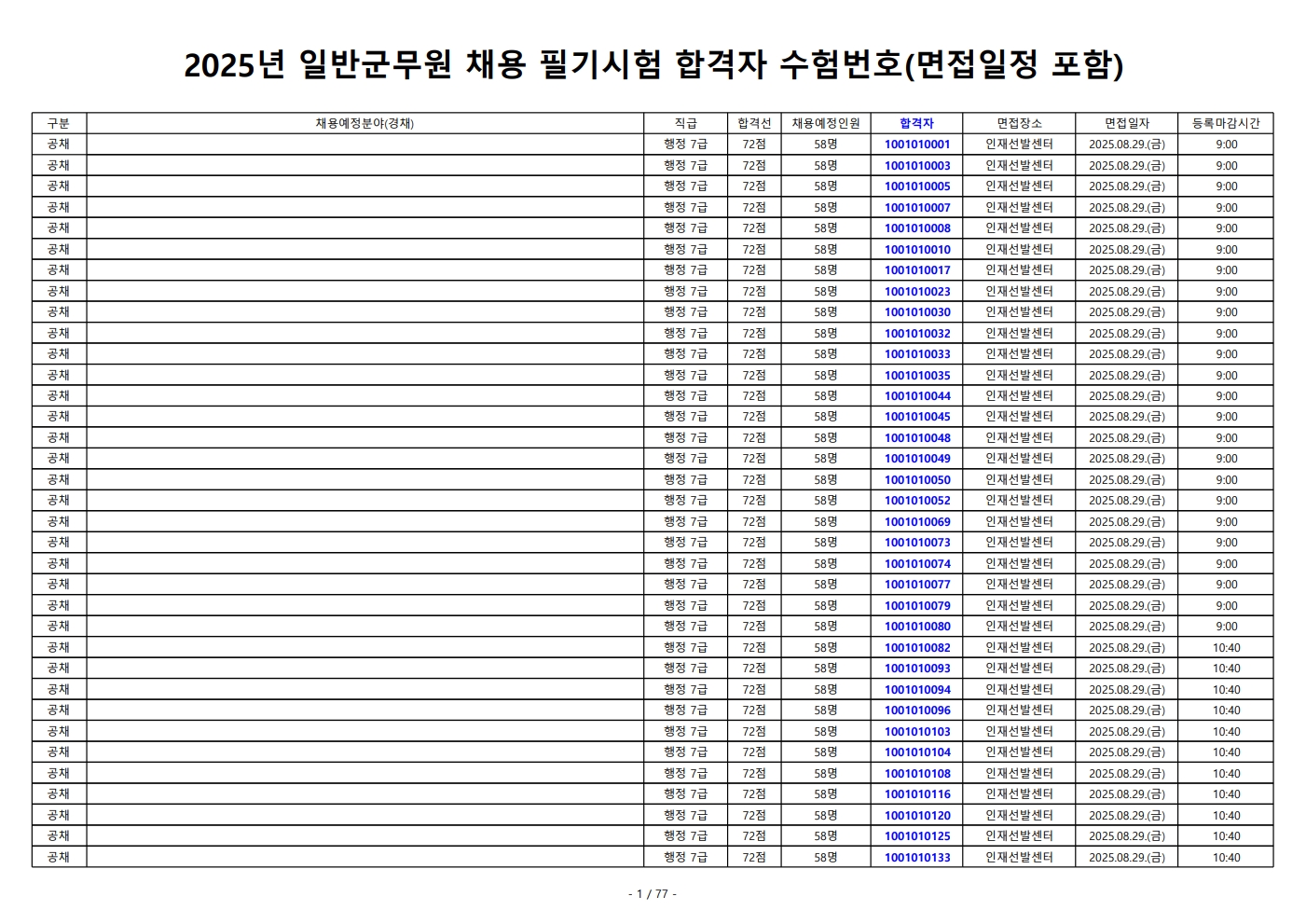 2025년 일반군무원 채용 필기시험 합격자 수험번호(면접일정 포함)

| 구분 | 채용예정분야(경채) | 직급 | 합격선 | 채용예정인원 | 합격자 | 면접장소 | 면접일자 | 등록마감시간 |
|---|---|---|---|---|---|---|---|---|
| 공채 | | 행정 7급 | 72점 | 58명 | 1001010001 | 인재선발센터 | 2025.08.29.(금) | 9:00 |
| 공채 | | 행정 7급 | 72점 | 58명 | 1001010003 | 인재선발센터 | 2025.08.29.(금) | 9:00 |
| 공채 | | 행정 7급 | 72점 | 58명 | 1001010005 | 인재선발센터 | 2025.08.29.(금) | 9:00 |
| 공채 | | 행정 7급 | 72점 | 58명 | 1001010007 | 인재선발센터 | 2025.08.29.(금) | 9:00 |
| 공채 | | 행정 7급 | 72점 | 58명 | 1001010008 | 인재선발센터 | 2025.08.29.(금) | 9:00 |
| 공채 | | 행정 7급 | 72점 | 58명 | 1001010010 | 인재선발센터 | 2025.08.29.(금) | 9:00 |
| 공채 | | 행정 7급 | 72점 | 58명 | 1001010017 | 인재선발센터 | 2025.08.29.(금) | 9:00 |
| 공채 | | 행정 7급 | 72점 | 58명 | 1001010023 | 인재선발센터 | 2025.08.29.(금) | 9:00 |
| 공채 | | 행정 7급 | 72점 | 58명 | 1001010030 | 인재선발센터 | 2025.08.29.(금) | 9:00 |
| 공채 | | 행정 7급 | 72점 | 58명 | 1001010032 | 인재선발센터 | 2025.08.29.(금) | 9:00 |
| 공채 | | 행정 7급 | 72점 | 58명 | 1001010033 | 인재선발센터 | 2025.08.29.(금) | 9:00 |
| 공채 | | 행정 7급 | 72점 | 58명 | 1001010035 | 인재선발센터 | 2025.08.29.(금) | 9:00 |
| 공채 | | 행정 7급 | 72점 | 58명 | 1001010044 | 인재선발센터 | 2025.08.29.(금) | 9:00 |
| 공채 | | 행정 7급 | 72점 | 58명 | 1001010045 | 인재선발센터 | 2025.08.29.(금) | 9:00 |
| 공채 | | 행정 7급 | 72점 | 58명 | 1001010048 | 인재선발센터 | 2025.08.29.(금) | 9:00 |
| 공채 | | 행정 7급 | 72점 | 58명 | 1001010049 | 인재선발센터 | 2025.08.29.(금) | 9:00 |
| 공채 | | 행정 7급 | 72점 | 58명 | 1001010050 | 인재선발센터 | 2025.08.29.(금) | 9:00 |
| 공채 | | 행정 7급 | 72점 | 58명 | 1001010052 | 인재선발센터 | 2025.08.29.(금) | 9:00 |
| 공채 | | 행정 7급 | 72점 | 58명 | 1001010069 | 인재선발센터 | 2025.08.29.(금) | 9:00 |
| 공채 | | 행정 7급 | 72점 | 58명 | 1001010073 | 인재선발센터 | 2025.08.29.(금) | 9:00 |
| 공채 | | 행정 7급 | 72점 | 58명 | 1001010074 | 인재선발센터 | 2025.08.29.(금) | 9:00 |
| 공채 | | 행정 7급 | 72점 | 58명 | 1001010077 | 인재선발센터 | 2025.08.29.(금) | 9:00 |
| 공채 | | 행정 7급 | 72점 | 58명 | 1001010079 | 인재선발센터 | 2025.08.29.(금) | 9:00 |
| 공채 | | 행정 7급 | 72점 | 58명 | 1001010080 | 인재선발센터 | 2025.08.29.(금) | 9:00 |
| 공채 | | 행정 7급 | 72점 | 58명 | 1001010082 | 인재선발센터 | 2025.08.29.(금) | 10:40 |
| 공채 | | 행정 7급 | 72점 | 58명 | 1001010093 | 인재선발센터 | 2025.08.29.(금) | 10:40 |
| 공채 | | 행정 7급 | 72점 | 58명 | 1001010094 | 인재선발센터 | 2025.08.29.(금) | 10:40 |
| 공채 | | 행정 7급 | 72점 | 58명 | 1001010096 | 인재선발센터 | 2025.08.29.(금) | 10:40 |
| 공채 | | 행정 7급 | 72점 | 58명 | 1001010103 | 인재선발센터 | 2025.08.29.(금) | 10:40 |
| 공채 | | 행정 7급 | 72점 | 58명 | 1001010104 | 인재선발센터 | 2025.08.29.(금) | 10:40 |
| 공채 | | 행정 7급 | 72점 | 58명 | 1001010108 | 인재선발센터 | 2025.08.29.(금) | 10:40 |
| 공채 | | 행정 7급 | 72점 | 58명 | 1001010116 | 인재선발센터 | 2025.08.29.(금) | 10:40 |
| 공채 | | 행정 7급 | 72점 | 58명 | 1001010120 | 인재선발센터 | 2025.08.29.(금) | 10:40 |
| 공채 | | 행정 7급 | 72점 | 58명 | 1001010125 | 인재선발센터 | 2025.08.29.(금) | 10:40 |
| 공채 | | 행정 7급 | 72점 | 58명 | 1001010133 | 인재선발센터 | 2025.08.29.(금) | 10:40 |

- 1 / 77 -